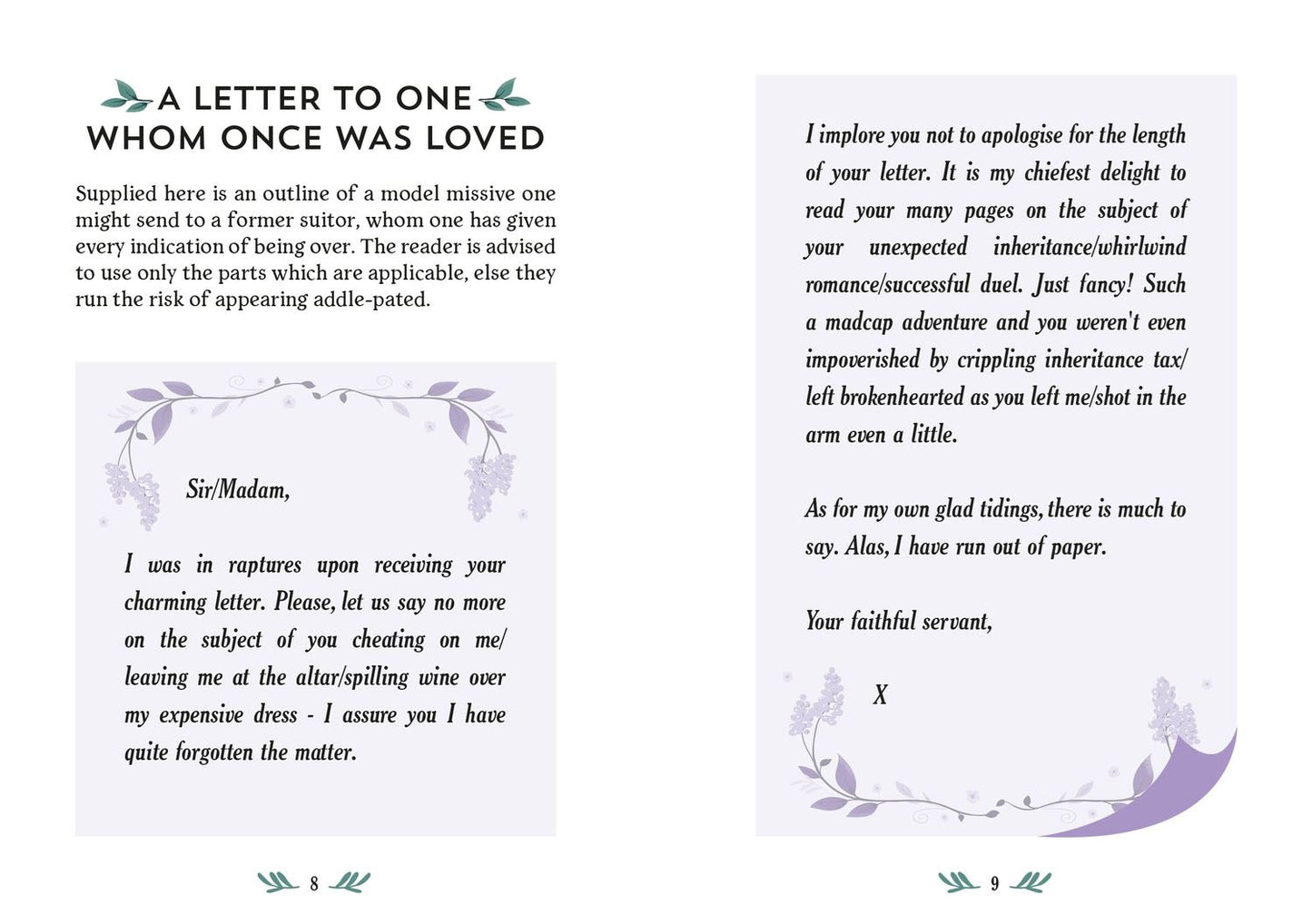 A LETTER TO ONE WHOM ONCE WAS LOVED

Supplied here is an outline of a model missive one might send to a former suitor, whom one has given every indication of being over. The reader is advised to use only the parts which are applicable, else they run the risk of appearing addle-pated.

Sir/Madam,

I was in raptures upon receiving your charming letter. Please, let us say no more on the subject of you cheating on me/ leaving me at the altar/spilling wine over my expensive dress - I assure you I have quite forgotten the matter.

8

I implore you not to apologise for the length of your letter. It is my chiefest delight to read your many pages on the subject of your unexpected inheritance/whirlwind romance/successful duel. Just fancy! Such a madcap adventure and you weren't even impoverished by crippling inheritance tax/ left brokenhearted as you left me/shot in the arm even a little.

As for my own glad tidings, there is much to say. Alas, I have run out of paper.

Your faithful servant,

X

9